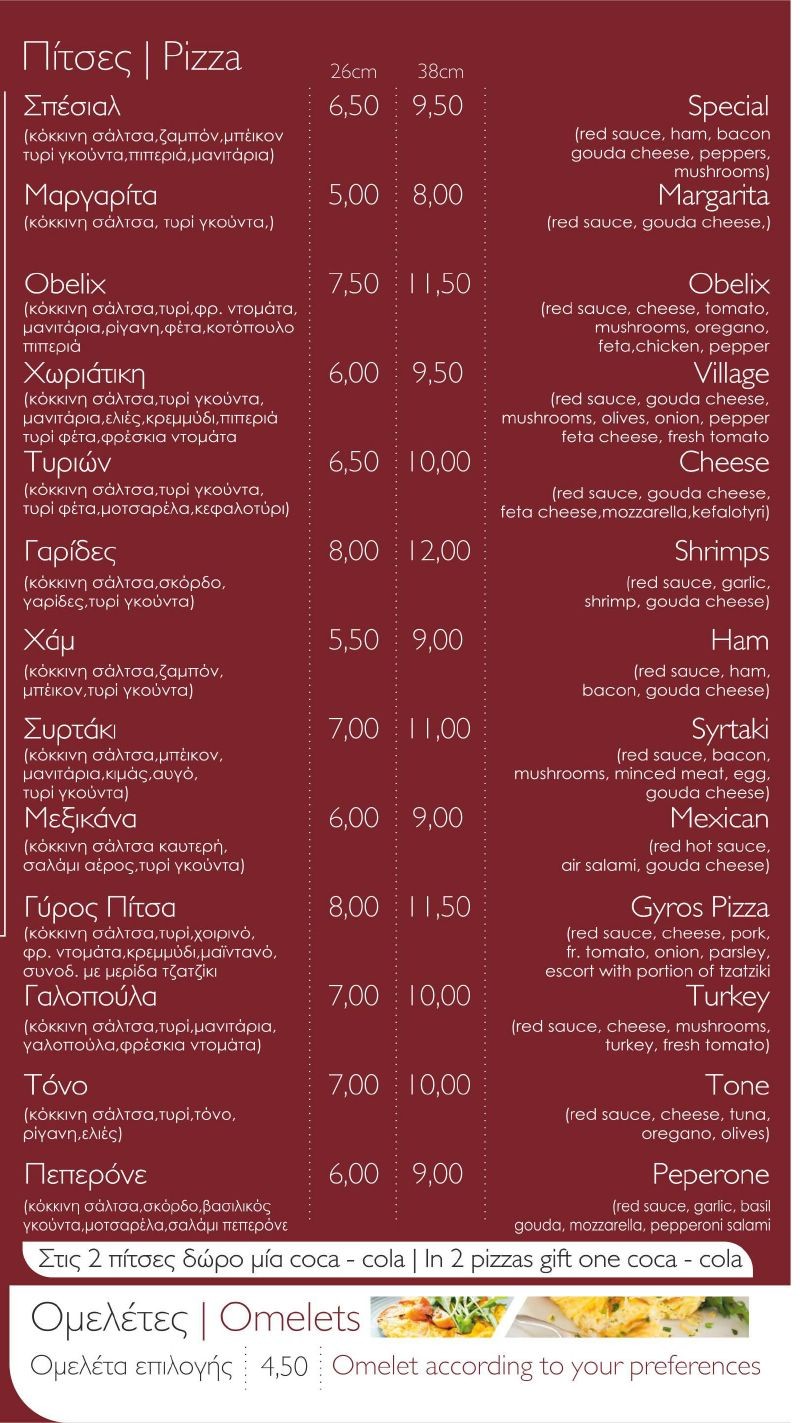 Πίτσες | Pizza

| | 26cm | 38cm | |
|---|---|---|---|
| Σπέσιαλ (κόκκινη σάλτσα,ζαμπόν,μπέικον τυρί γκούντα,πιπεριά,μανιτάρια) | 6,50 | 9,50 | Special (red sauce, ham, bacon gouda cheese, peppers, mushrooms) |
| Μαργαρίτα (κόκκινη σάλτσα, τυρί γκούντα,) | 5,00 | 8,00 | Margarita (red sauce, gouda cheese,) |
| Obelix (κόκκινη σάλτσα,τυρί,φρ. ντομάτα, μανιτάρια,ρίγανη,φέτα,κοτόπουλο πιπεριά | 7,50 | 11,50 | Obelix (red sauce, cheese, tomato, mushrooms, oregano, feta,chicken, pepper |
| Χωριάτικη (κόκκινη σάλτσα,τυρί γκούντα, μανιτάρια,ελιές,κρεμμύδι,πιπεριά τυρί φέτα,φρέσκια ντομάτα | 6,00 | 9,50 | Village (red sauce, gouda cheese, mushrooms, olives, onion, pepper feta cheese, fresh tomato |
| Τυριών (κόκκινη σάλτσα,τυρί γκούντα, τυρί φέτα,μοτσαρέλα,κεφαλοτύρι) | 6,50 | 10,00 | Cheese (red sauce, gouda cheese, feta cheese,mozzarella,kefalotyri) |
| Γαρίδες (κόκκινη σάλτσα,σκόρδο, γαρίδες,τυρί γκούντα) | 8,00 | 12,00 | Shrimps (red sauce, garlic, shrimp, gouda cheese) |
| Χάμ (κόκκινη σάλτσα,ζαμπόν, μπέικον,τυρί γκούντα) | 5,50 | 9,00 | Ham (red sauce, ham, bacon, gouda cheese) |
| Συρτάκι (κόκκινη σάλτσα,μπέικον, μανιτάρια,κιμάς,αυγό, τυρί γκούντα) | 7,00 | 11,00 | Syrtaki (red sauce, bacon, mushrooms, minced meat, egg, gouda cheese) |
| Μεξικάνα (κόκκινη σάλτσα καυτερή, σαλάμι αέρος,τυρί γκούντα) | 6,00 | 9,00 | Mexican (red hot sauce, air salami, gouda cheese) |
| Γύρος Πίτσα (κόκκινη σάλτσα,τυρί,χοιρινό, φρ. ντομάτα,κρεμμύδι,μαϊντανό, συνοδ. με μερίδα τζατζίκι | 8,00 | 11,50 | Gyros Pizza (red sauce, cheese, pork, fr. tomato, onion, parsley, escort with portion of tzatziki |
| Γαλοπούλα (κόκκινη σάλτσα,τυρί,μανιτάρια, γαλοπούλα,φρέσκια ντομάτα) | 7,00 | 10,00 | Turkey (red sauce, cheese, mushrooms, turkey, fresh tomato) |
| Τόνο (κόκκινη σάλτσα,τυρί,τόνο, ρίγανη,ελιές) | 7,00 | 10,00 | Tone (red sauce, cheese, tuna, oregano, olives) |
| Πεπερόνε (κόκκινη σάλτσα,σκόρδο,βασιλικός γκούντα,μοτσαρέλα,σαλάμι πεπερόνε | 6,00 | 9,00 | Peperone (red sauce, garlic, basil gouda, mozzarella, pepperoni salami |

Στις 2 πίτσες δώρο μία coca - cola | In 2 pizzas gift one coca - cola

Ομελέτες | Omelets

Ομελέτα επιλογής 4,50 Omelet according to your preferences